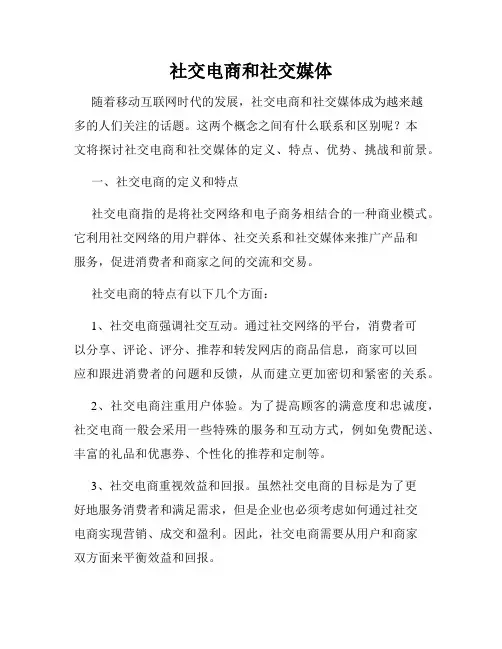 社交电商和社交媒体

随着移动互联网时代的发展，社交电商和社交媒体成为越来越多的人们关注的话题。这两个概念之间有什么联系和区别呢？本文将探讨社交电商和社交媒体的定义、特点、优势、挑战和前景。

一、社交电商的定义和特点

社交电商指的是将社交网络和电子商务相结合的一种商业模式。它利用社交网络的用户群体、社交关系和社交媒体来推广产品和服务，促进消费者和商家之间的交流和交易。

社交电商的特点有以下几个方面：

1、社交电商强调社交互动。通过社交网络的平台，消费者可以分享、评论、评分、推荐和转发网店的商品信息，商家可以回应和跟进消费者的问题和反馈，从而建立更加密切和紧密的关系。

2、社交电商注重用户体验。为了提高顾客的满意度和忠诚度，社交电商一般会采用一些特殊的服务和互动方式，例如免费配送、丰富的礼品和优惠券、个性化的推荐和定制等。

3、社交电商重视效益和回报。虽然社交电商的目标是为了更好地服务消费者和满足需求，但是企业也必须考虑如何通过社交电商实现营销、成交和盈利。因此，社交电商需要从用户和商家双方面来平衡效益和回报。